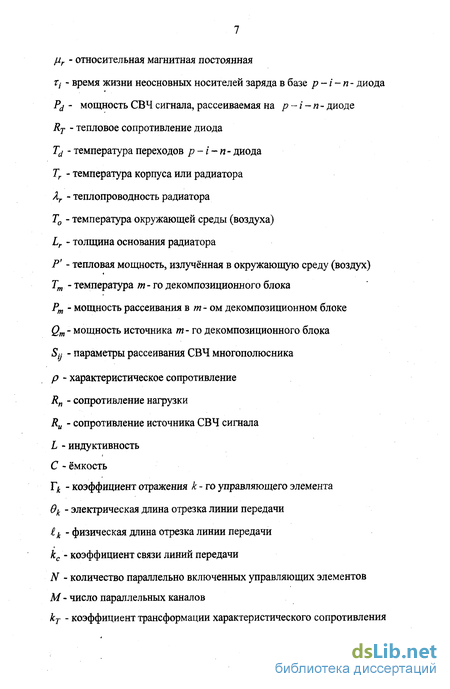 7

$\mu_r$ - относительная магнитная постоянная

$\tau_i$ - время жизни неосновных носителей заряда в базе $p-i-n$- диода

$P_d$ - мощность СВЧ сигнала, рассеиваемая на $p-i-n$- диоде

$R_T$ - тепловое сопротивление диода

$T_d$ - температура переходов $p-i-n$- диода

$T_r$ - температура корпуса или радиатора

$\lambda_r$ - теплопроводность радиатора

$T_o$ - температура окружающей среды (воздуха)

$L_r$ - толщина основания радиатора

$P'$ - тепловая мощность, излучённая в окружающую среду (воздух)

$T_m$ - температура $m$- го декомпозиционного блока

$P_m$ - мощность рассеивания в $m$- ом декомпозиционном блоке

$Q_m$ - мощность источника $m$- го декомпозиционного блока

$S_{ij}$ - параметры рассеивания СВЧ многополюсника

$\rho$ - характеристическое сопротивление

$R_n$ - сопротивление нагрузки

$R_u$ - сопротивление источника СВЧ сигнала

$L$ - индуктивность

$C$ - ёмкость

$\Gamma_k$ - коэффициент отражения $k$- го управляющего элемента

$\theta_k$ - электрическая длина отрезка линии передачи

$\ell_k$ - физическая длина отрезка линии передачи

$k_c$ - коэффициент связи линий передачи

$N$ - количество параллельно включенных управляющих элементов

$M$ - число параллельных каналов

$k_T$ - коэффициент трансформации характеристического сопротивления

dsLib.net
библиотека диссертаций